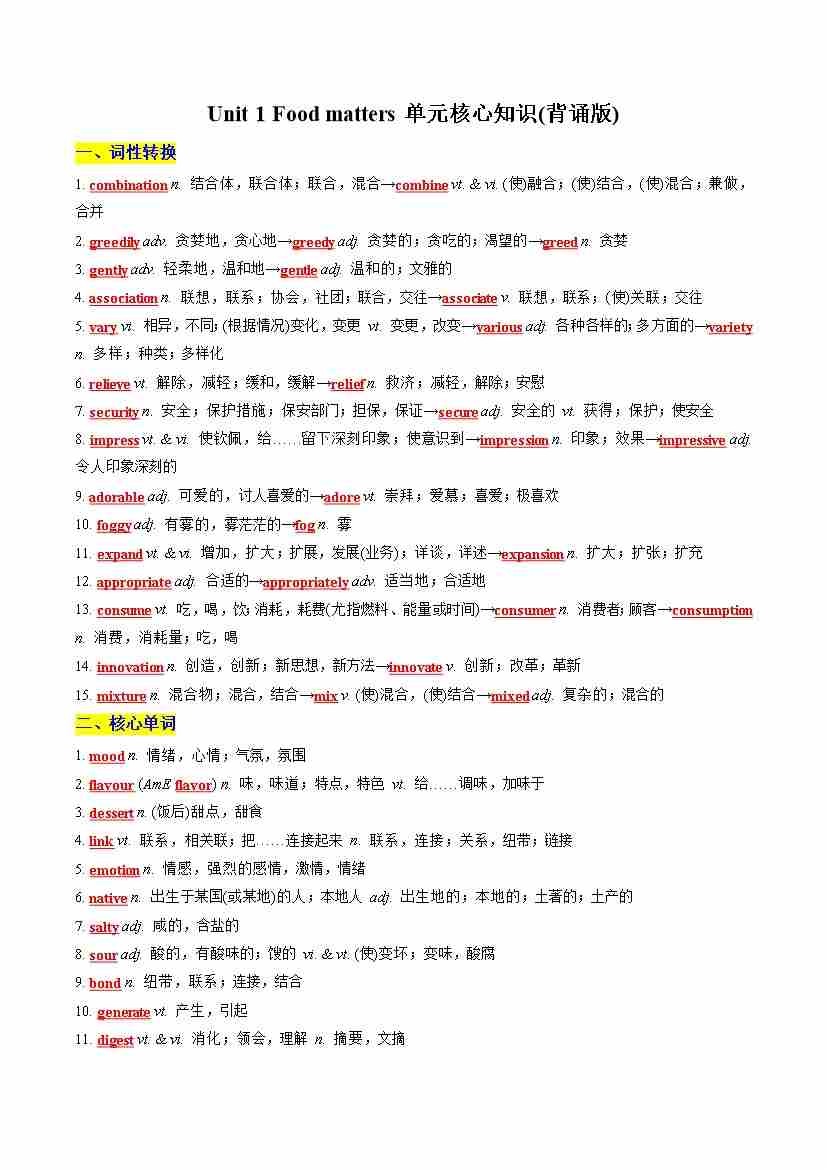 Unit 1 Food matters 单元核心知识(背诵版)

一、词性转换

1. combination n. 结合体，联合体；联合，混合→combine vt. & vi. (使)融合；(使)结合，(使)混合；兼做，合并

2. greedily adv. 贪婪地，贪心地→greedy adj. 贪婪的；贪吃的；渴望的→greed n. 贪婪

3. gently adv. 轻柔地，温和地→gentle adj. 温和的；文雅的

4. association n. 联想，联系；协会，社团；联合，交往→associate v. 联想，联系；(使)关联；交往

5. vary vi. 相异，不同；(根据情况)变化，变更 vt. 变更，改变→various adj. 各种各样的；多方面的→variety n. 多样；种类；多样化

6. relieve vt. 解除，减轻；缓和，缓解→relief n. 救济；减轻，解除；安慰

7. security n. 安全；保护措施；保安部门；担保，保证→secure adj. 安全的 vt. 获得；保护；使安全

8. impress vt. & vi. 使钦佩，给……留下深刻印象；使意识到→impression n. 印象；效果→impressive adj. 令人印象深刻的

9. adorable adj. 可爱的，讨人喜爱的→adore vt. 崇拜；爱慕；喜爱；极喜欢

10. foggy adj. 有雾的，雾茫茫的→fog n. 雾

11. expand vt. & vi. 增加，扩大；扩展，发展(业务)；详谈，详述→expansion n. 扩大；扩张；扩充

12. appropriate adj. 合适的→appropriately adv. 适当地；合适地

13. consume vt. 吃，喝，饮；消耗，耗费(尤指燃料、能量或时间)→consumer n. 消费者；顾客→consumption n. 消费，消耗量；吃，喝

14. innovation n. 创造，创新；新思想，新方法→innovate v. 创新；改革；革新

15. mixture n. 混合物；混合，结合→mix v. (使)混合，(使)结合→mixed adj. 复杂的；混合的

二、核心单词

1. mood n. 情绪，心情；气氛，氛围

2. flavour (AmE flavor) n. 味，味道；特点，特色 vt. 给……调味，加味于

3. dessert n. (饭后)甜点，甜食

4. link vt. 联系，相关联；把……连接起来 n. 联系，连接；关系，纽带；链接

5. emotion n. 情感，强烈的感情，激情，情绪

6. native n. 出生于某国(或某地)的人；本地人 adj. 出生地的；本地的；土著的；土产的

7. salty adj. 咸的，含盐的

8. sour adj. 酸的，有酸味的；馊的 vi. & vt. (使)变坏；变味，酸腐

9. bond n. 纽带，联系；连接，结合

10. generate vt. 产生，引起

11. digest vt. & vi. 消化；领会，理解 n. 摘要，文摘